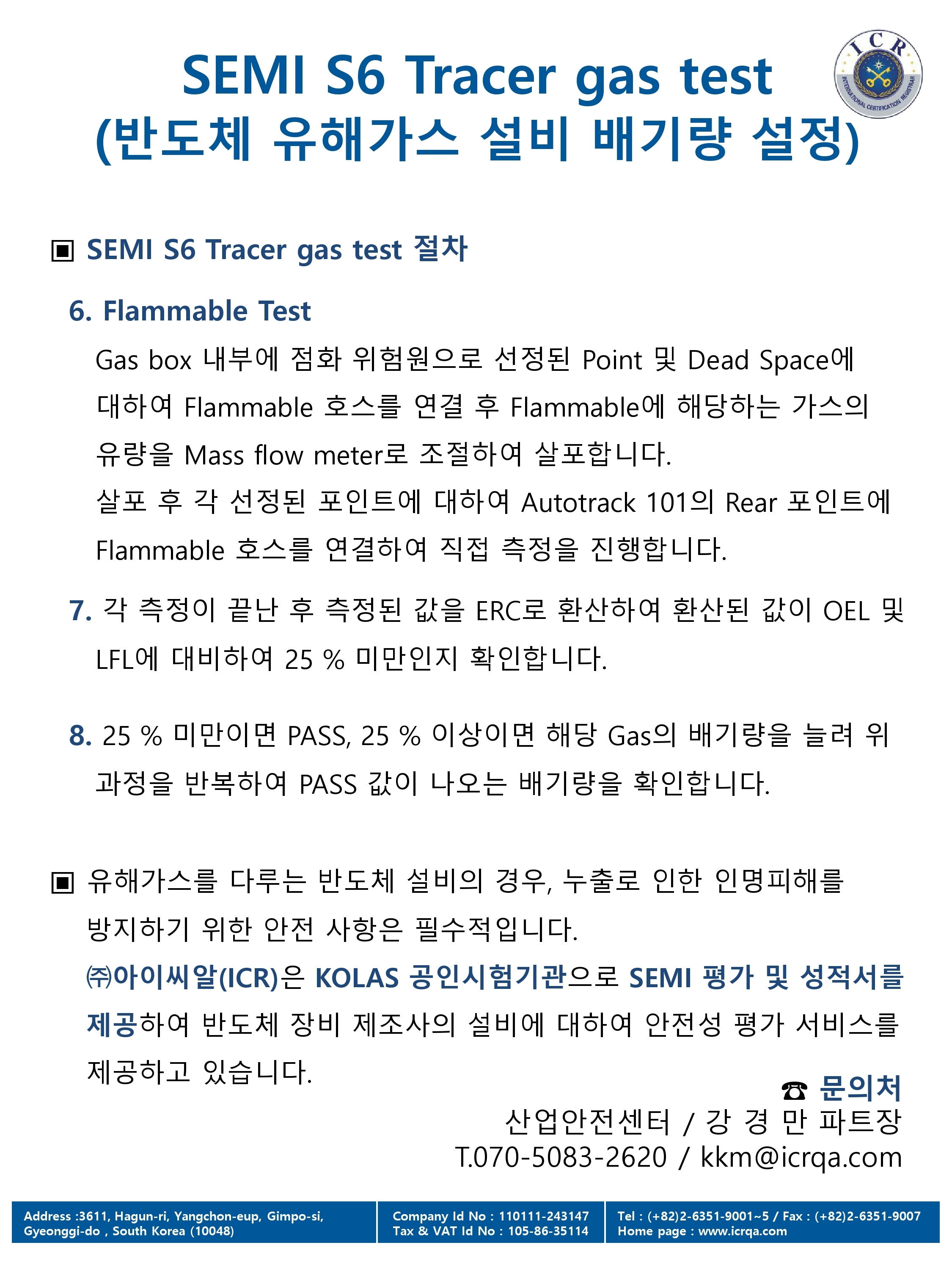 SEMI S6 Tracer gas test
(반도체 유해가스 설비 배기량 설정)

ICR
INTERNATIONAL CERTIFICATION REGISTRAR

▣ SEMI S6 Tracer gas test 절차

6. Flammable Test

Gas box 내부에 점화 위험원으로 선정된 Point 및 Dead Space에 대하여 Flammable 호스를 연결 후 Flammable에 해당하는 가스의 유량을 Mass flow meter로 조절하여 살포합니다.
살포 후 각 선정된 포인트에 대하여 Autotrack 101의 Rear 포인트에 Flammable 호스를 연결하여 직접 측정을 진행합니다.

7. 각 측정이 끝난 후 측정된 값을 ERC로 환산하여 환산된 값이 OEL 및 LFL에 대비하여 25 % 미만인지 확인합니다.

8. 25 % 미만이면 PASS, 25 % 이상이면 해당 Gas의 배기량을 늘려 위 과정을 반복하여 PASS 값이 나오는 배기량을 확인합니다.

▣ 유해가스를 다루는 반도체 설비의 경우, 누출로 인한 인명피해를 방지하기 위한 안전 사항은 필수적입니다.
㈜아이씨알(ICR)은 KOLAS 공인시험기관으로 SEMI 평가 및 성적서를 제공하여 반도체 장비 제조사의 설비에 대하여 안전성 평가 서비스를 제공하고 있습니다.

☎ 문의처
산업안전센터 / 강 경 만 파트장
T.070-5083-2620 / kkm@icrqa.com

Address :3611, Hagun-ri, Yangchon-eup, Gimpo-si, Gyeonggi-do , South Korea (10048)
Company Id No : 110111-243147
Tax & VAT Id No : 105-86-35114
Tel : (+82)2-6351-9001~5 / Fax : (+82)2-6351-9007
Home page : www.icrqa.com